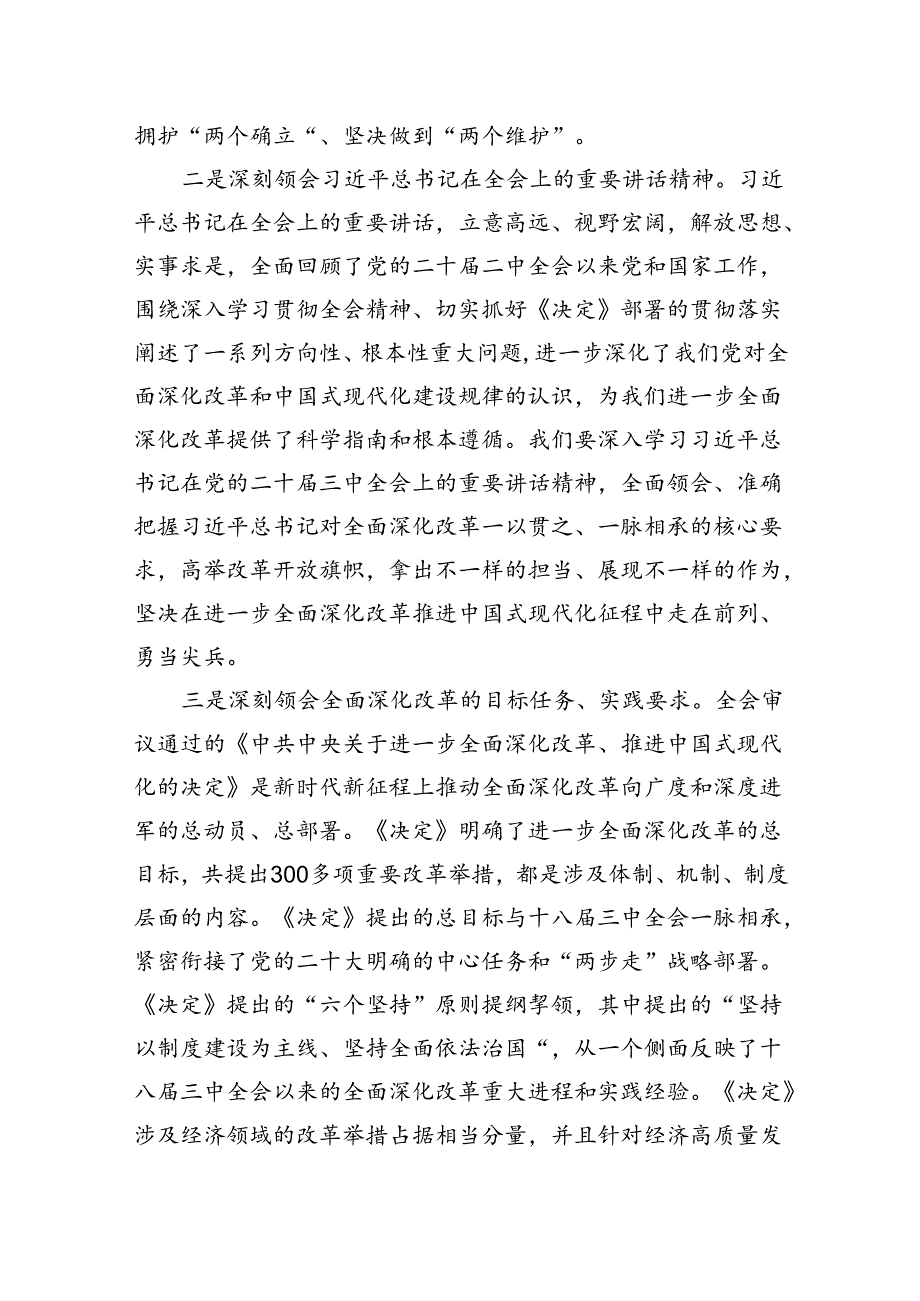 拥护“两个确立“、坚决做到“两个维护”。

二是深刻领会习近平总书记在全会上的重要讲话精神。习近平总书记在全会上的重要讲话，立意高远、视野宏阔，解放思想、实事求是，全面回顾了党的二十届二中全会以来党和国家工作，围绕深入学习贯彻全会精神、切实抓好《决定》部署的贯彻落实阐述了一系列方向性、根本性重大问题,进一步深化了我们党对全面深化改革和中国式现代化建设规律的认识，为我们进一步全面深化改革提供了科学指南和根本遵循。我们要深入学习习近平总书记在党的二十届三中全会上的重要讲话精神，全面领会、准确把握习近平总书记对全面深化改革一以贯之、一脉相承的核心要求，高举改革开放旗帜，拿出不一样的担当、展现不一样的作为，坚决在进一步全面深化改革推进中国式现代化征程中走在前列、勇当尖兵。

三是深刻领会全面深化改革的目标任务、实践要求。全会审议通过的《中共中央关于进一步全面深化改革、推进中国式现代化的决定》是新时代新征程上推动全面深化改革向广度和深度进军的总动员、总部署。《决定》明确了进一步全面深化改革的总目标，共提出300多项重要改革举措，都是涉及体制、机制、制度层面的内容。《决定》提出的总目标与十八届三中全会一脉相承，紧密衔接了党的二十大明确的中心任务和“两步走”战略部署。《决定》提出的“六个坚持”原则提纲挈领，其中提出的“坚持以制度建设为主线、坚持全面依法治国“，从一个侧面反映了十八届三中全会以来的全面深化改革重大进程和实践经验。《决定》涉及经济领域的改革举措占据相当分量，并且针对经济高质量发